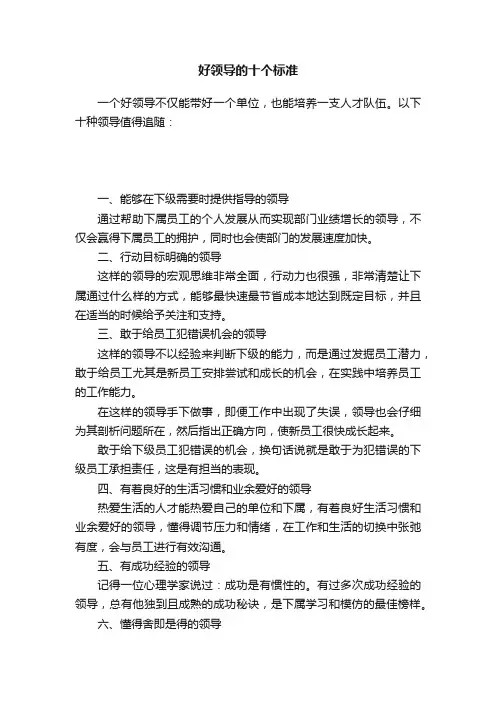 好领导的十个标准

一个好领导不仅能带好一个单位，也能培养一支人才队伍。以下十种领导值得追随：

一、能够在下级需要时提供指导的领导

通过帮助下属员工的个人发展从而实现部门业绩增长的领导，不仅会赢得下属员工的拥护，同时也会使部门的发展速度加快。

二、行动目标明确的领导

这样的领导的宏观思维非常全面，行动力也很强，非常清楚让下属通过什么样的方式，能够最快速最节省成本地达到既定目标，并且在适当的时候给予关注和支持。

三、敢于给员工犯错误机会的领导

这样的领导不以经验来判断下级的能力，而是通过发掘员工潜力，敢于给员工尤其是新员工安排尝试和成长的机会，在实践中培养员工的工作能力。

在这样的领导手下做事，即便工作中出现了失误，领导也会仔细为其剖析问题所在，然后指出正确方向，使新员工很快成长起来。

敢于给下级员工犯错误的机会，换句话说就是敢于为犯错误的下级员工承担责任，这是有担当的表现。

四、有着良好的生活习惯和业余爱好的领导

热爱生活的人才能热爱自己的单位和下属，有着良好生活习惯和业余爱好的领导，懂得调节压力和情绪，在工作和生活的切换中张弛有度，会与员工进行有效沟通。

五、有成功经验的领导

记得一位心理学家说过：成功是有惯性的。有过多次成功经验的领导，总有他独到且成熟的成功秘诀，是下属学习和模仿的最佳榜样。

六、懂得舍即是得的领导